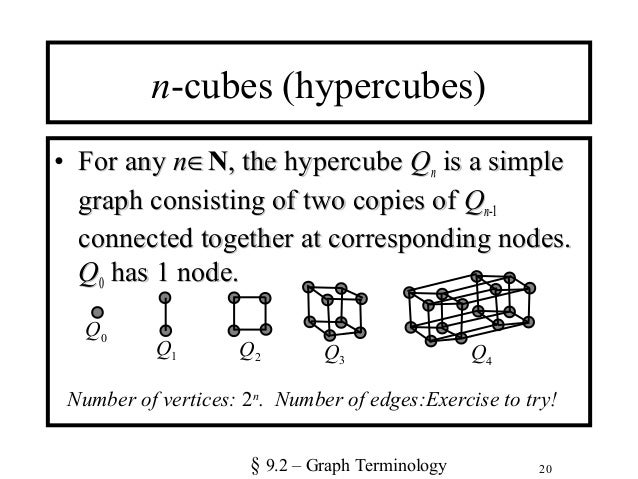 $n$-cubes (hypercubes)

• For any $n \in \mathbf{N}$, the hypercube $Q_n$ is a simple graph consisting of two copies of $Q_{n-1}$ connected together at corresponding nodes. $Q_0$ has 1 node.

$Q_0$ $Q_1$ $Q_2$ $Q_3$ $Q_4$

Number of vertices: $2^n$. Number of edges:Exercise to try!

§ 9.2 – Graph Terminology 20